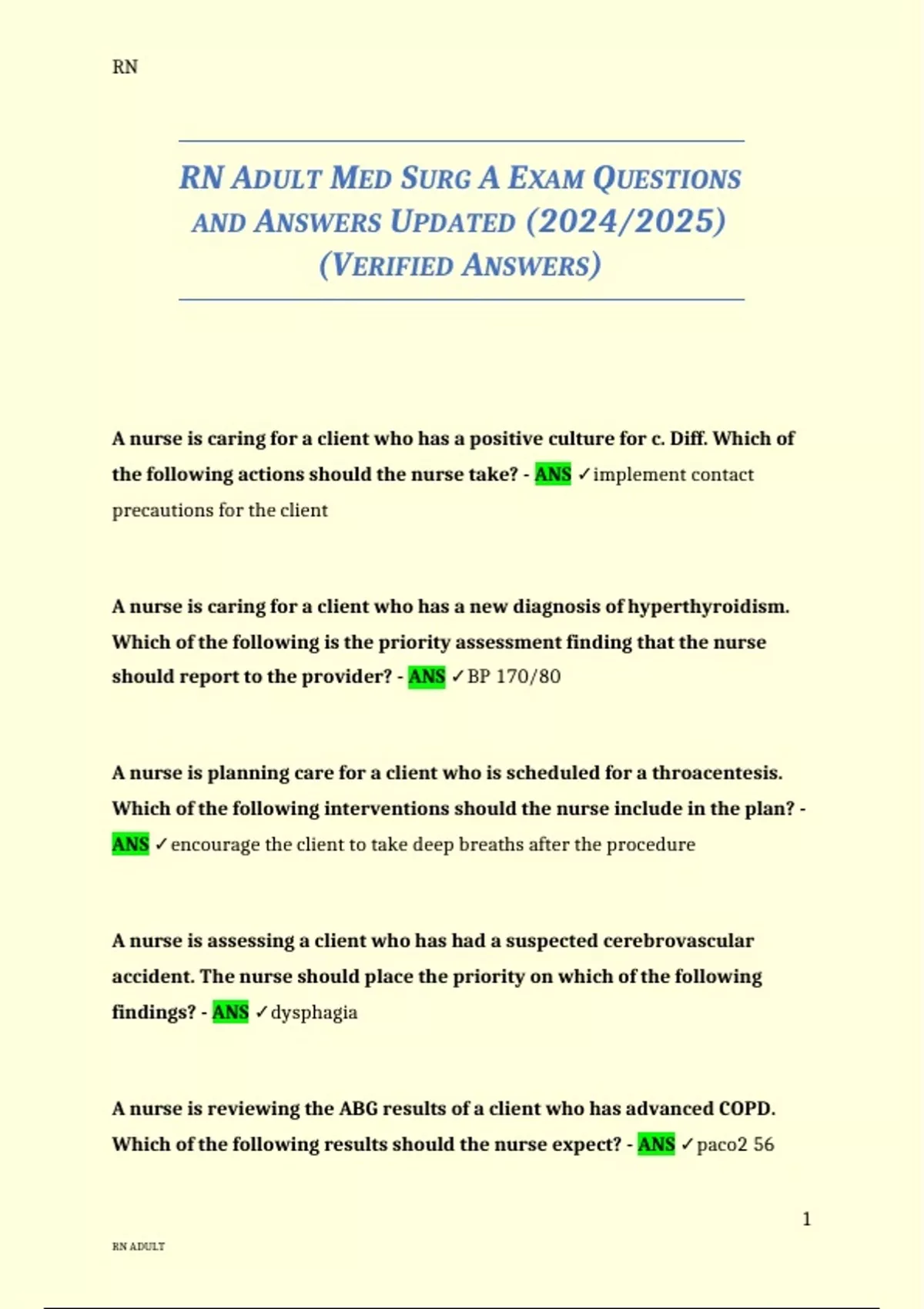 RN

RN ADULT MED SURG A EXAM QUESTIONS AND ANSWERS UPDATED (2024/2025) (VERIFIED ANSWERS)

A nurse is caring for a client who has a positive culture for c. Diff. Which of the following actions should the nurse take? - ANS ✓implement contact precautions for the client

A nurse is caring for a client who has a new diagnosis of hyperthyroidism. Which of the following is the priority assessment finding that the nurse should report to the provider? - ANS ✓BP 170/80

A nurse is planning care for a client who is scheduled for a throacentesis. Which of the following interventions should the nurse include in the plan? - ANS ✓encourage the client to take deep breaths after the procedure

A nurse is assessing a client who has had a suspected cerebrovascular accident. The nurse should place the priority on which of the following findings? - ANS ✓dysphagia

A nurse is reviewing the ABG results of a client who has advanced COPD. Which of the following results should the nurse expect? - ANS ✓paco2 56

1

RN ADULT